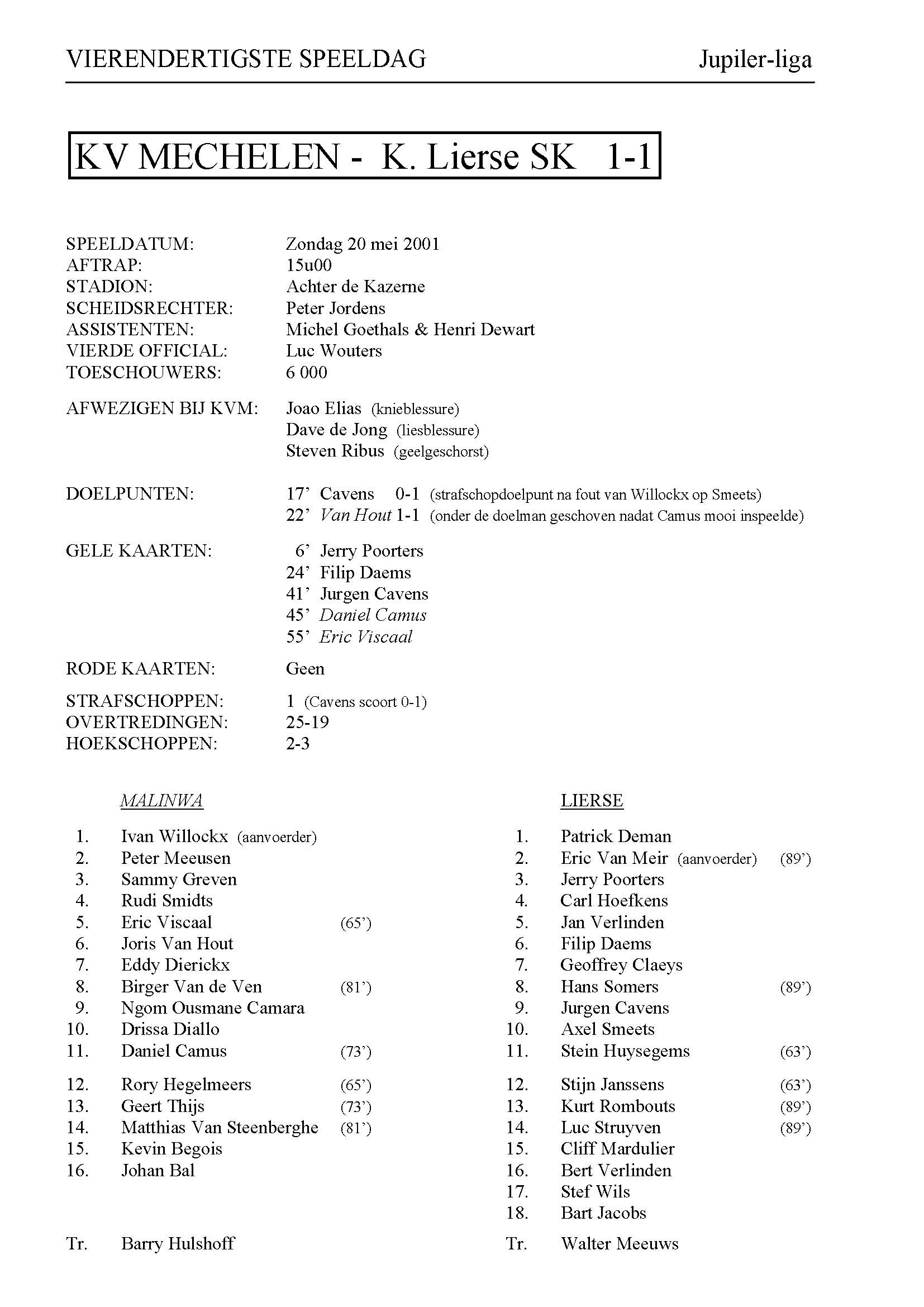 VIERENDERTIGSTE SPEELDAG Jupiler-liga

KV MECHELEN - K. Lierse SK 1-1

SPEELDATUM: Zondag 20 mei 2001
AFTRAP: 15u00
STADION: Achter de Kazerne
SCHEIDSRECHTER: Peter Jordens
ASSISTENTEN: Michel Goethals & Henri Dewart
VIERDE OFFICIAL: Luc Wouters
TOESCHOUWERS: 6 000

AFWEZIGEN BIJ KVM: Joao Elias (knieblessure)
Dave de Jong (liesblessure)
Steven Ribus (geelgeschorst)

DOELPUNTEN: 17' Cavens 0-1 (strafschopdoelpunt na fout van Willockx op Smeets)
22' Van Hout 1-1 (onder de doelman geschoven nadat Camus mooi inspeelde)

GELE KAARTEN: 6' Jerry Poorters
24' Filip Daems
41' Jurgen Cavens
45' Daniel Camus
55' Eric Viscaal

RODE KAARTEN: Geen

STRAFSCHOPPEN: 1 (Cavens scoort 0-1)
OVERTREDINGEN: 25-19
HOEKSCHOPPEN: 2-3

MALINWA

1. Ivan Willockx (aanvoerder)
2. Peter Meeusen
3. Sammy Greven
4. Rudi Smidts
5. Eric Viscaal (65')
6. Joris Van Hout
7. Eddy Dierickx
8. Birger Van de Ven (81')
9. Ngom Ousmane Camara
10. Drissa Diallo
11. Daniel Camus (73')

12. Rory Hegelmeers (65')
13. Geert Thijs (73')
14. Matthias Van Steenberghe (81')
15. Kevin Begois
16. Johan Bal

Tr. Barry Hulshoff

LIERSE

1. Patrick Deman
2. Eric Van Meir (aanvoerder) (89')
3. Jerry Poorters
4. Carl Hoefkens
5. Jan Verlinden
6. Filip Daems
7. Geoffrey Claeys
8. Hans Somers (89')
9. Jurgen Cavens
10. Axel Smeets
11. Stein Huysegems (63')

12. Stijn Janssens (63')
13. Kurt Rombouts (89')
14. Luc Struyven (89')
15. Cliff Mardulier
16. Bert Verlinden
17. Stef Wils
18. Bart Jacobs

Tr. Walter Meeuws